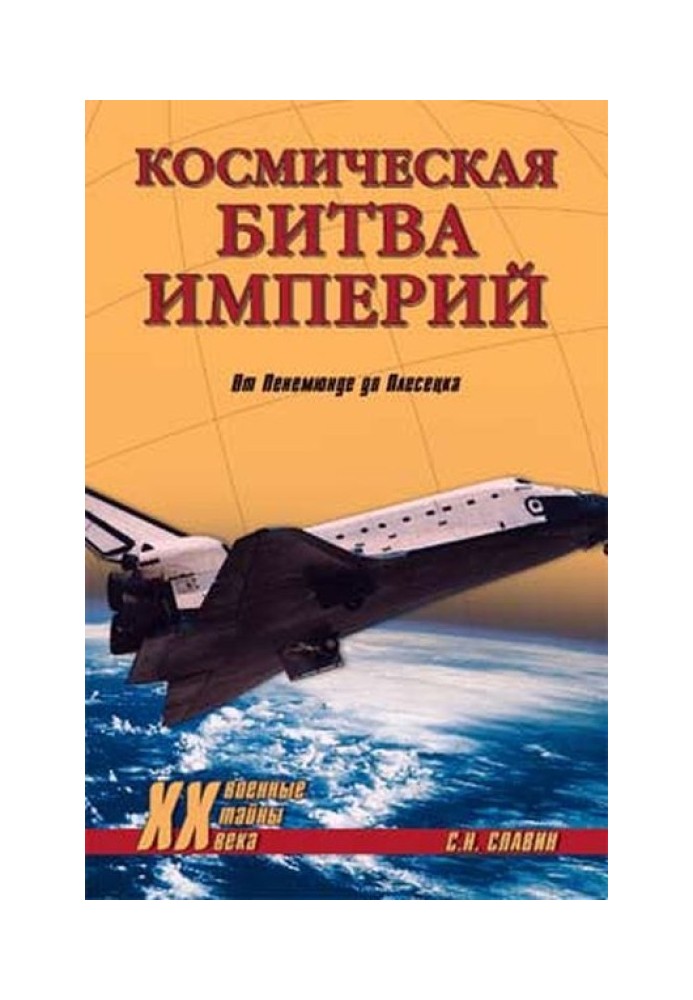 КОСМИЧЕСКАЯ БИТВА ИМПЕРИЙ

От Пенемюнде до Плесецка

XX военные тайны века

С.Н. СЛАВИН